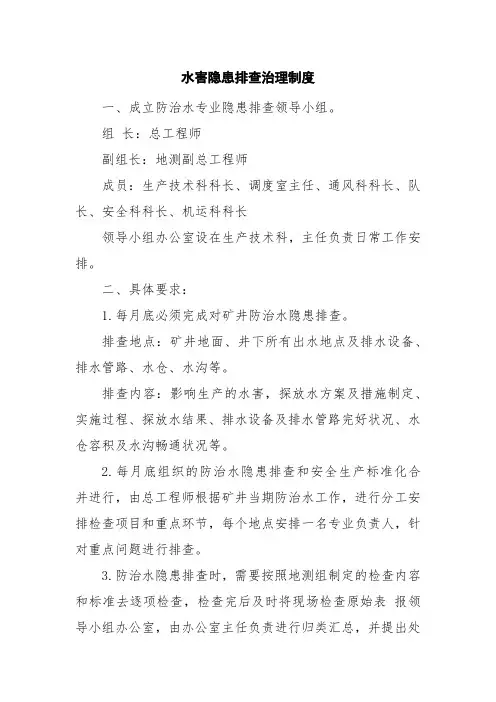 水害隐患排查治理制度

一、成立防治水专业隐患排查领导小组。

组 长：总工程师

副组长：地测副总工程师

成员：生产技术科科长、调度室主任、通风科科长、队长、安全科科长、机运科科长

领导小组办公室设在生产技术科，主任负责日常工作安排。

二、具体要求：

1. 每月底必须完成对矿井防治水隐患排查。

排查地点：矿井地面、井下所有出水地点及排水设备、排水管路、水仓、水沟等。

排查内容：影响生产的水害，探放水方案及措施制定、实施过程、探放水结果、排水设备及排水管路完好状况、水仓容积及水沟畅通状况等。

2. 每月底组织的防治水隐患排查和安全生产标准化合并进行，由总工程师根据矿井当期防治水工作，进行分工安排检查项目和重点环节，每个地点安排一名专业负责人，针对重点问题进行排查。

3. 防治水隐患排查时，需要按照地测组制定的检查内容和标准去逐项检查，检查完后及时将现场检查原始表 报领导小组办公室，由办公室主任负责进行归类汇总，并提出处